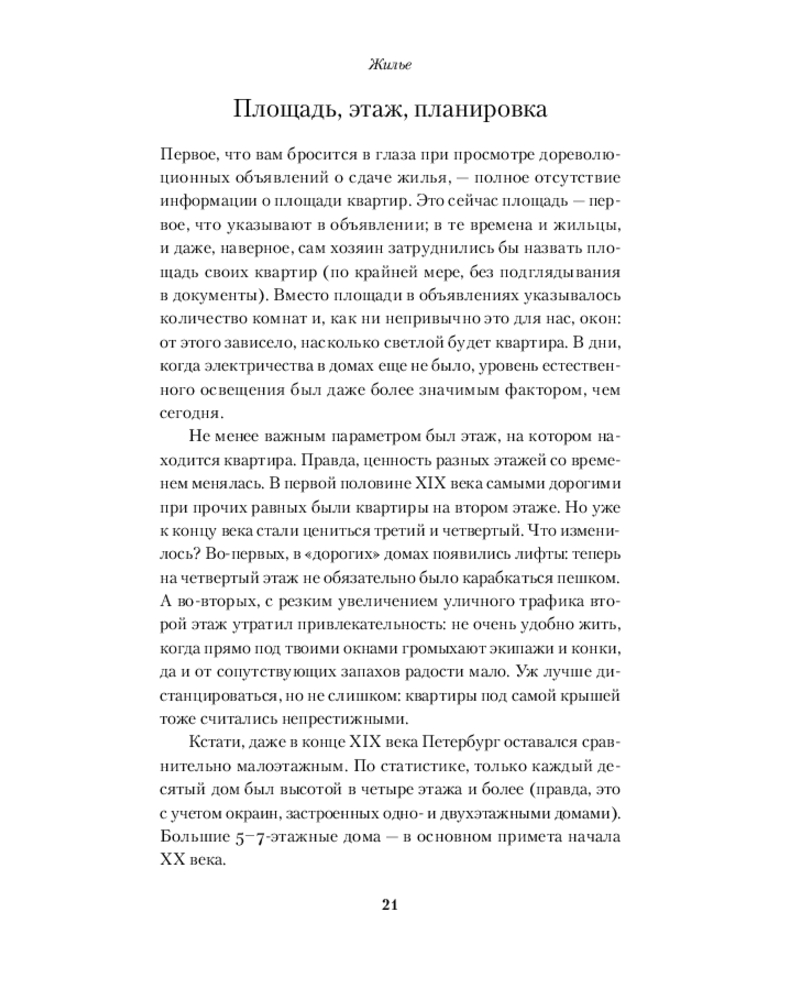 Жилье

Площадь, этаж, планировка

Первое, что вам бросится в глаза при просмотре дореволюционных объявлений о сдаче жилья, — полное отсутствие информации о площади квартир. Это сейчас площадь — первое, что указывают в объявлении; в те времена и жильцы, и даже, наверное, сам хозяин затруднились бы назвать площадь своих квартир (по крайней мере, без подглядывания в документы). Вместо площади в объявлениях указывалось количество комнат и, как ни непривычно это для нас, окон: от этого зависело, насколько светлой будет квартира. В дни, когда электричества в домах еще не было, уровень естественного освещения был даже более значимым фактором, чем сегодня.

Не менее важным параметром был этаж, на котором находится квартира. Правда, ценность разных этажей со временем менялась. В первой половине XIX века самыми дорогими при прочих равных были квартиры на втором этаже. Но уже к концу века стали цениться третий и четвертый. Что изменилось? Во-первых, в «дорогих» домах появились лифты: теперь на четвертый этаж не обязательно было карабкаться пешком. А во-вторых, с резким увеличением уличного трафика второй этаж утратил привлекательность: не очень удобно жить, когда прямо под твоими окнами громыхают экипажи и конки, да и от сопутствующих запахов радости мало. Уж лучше дистанцироваться, но не слишком: квартиры под самой крышей тоже считались непрестижными.

Кстати, даже в конце XIX века Петербург оставался сравнительно малоэтажным. По статистике, только каждый десятый дом был высотой в четыре этажа и более (правда, это с учетом окраин, застроенных одно- и двухэтажными домами). Большие 5–7-этажные дома — в основном примета начала XX века.

21